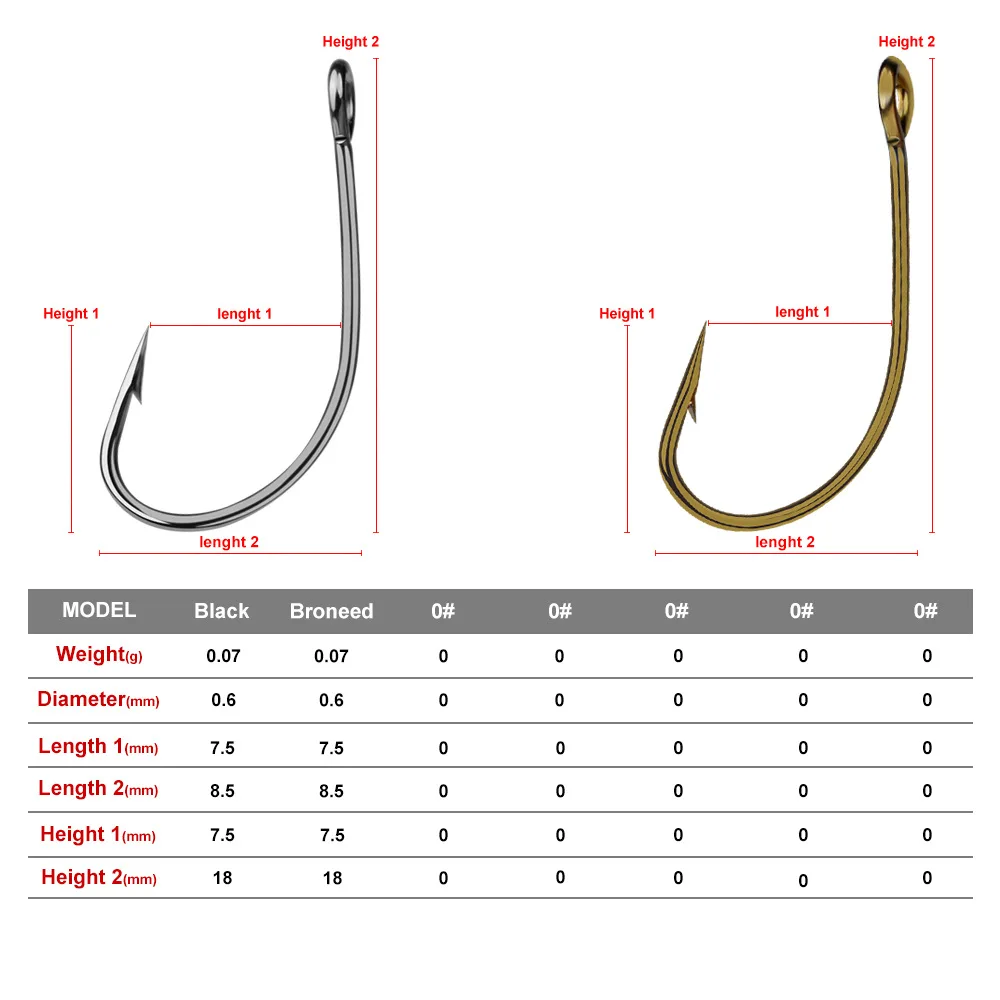 Height 2
Height 1
lenght 1
lenght 2

Height 2
Height 1
lenght 1
lenght 2

| MODEL | Black | Broneed | 0# | 0# | 0# | 0# | 0# |
|---|---|---|---|---|---|---|---|
| Weight(g) | 0.07 | 0.07 | 0 | 0 | 0 | 0 | 0 |
| Diameter(mm) | 0.6 | 0.6 | 0 | 0 | 0 | 0 | 0 |
| Length 1(mm) | 7.5 | 7.5 | 0 | 0 | 0 | 0 | 0 |
| Length 2(mm) | 8.5 | 8.5 | 0 | 0 | 0 | 0 | 0 |
| Height 1(mm) | 7.5 | 7.5 | 0 | 0 | 0 | 0 | 0 |
| Height 2(mm) | 18 | 18 | 0 | 0 | 0 | 0 | 0 |